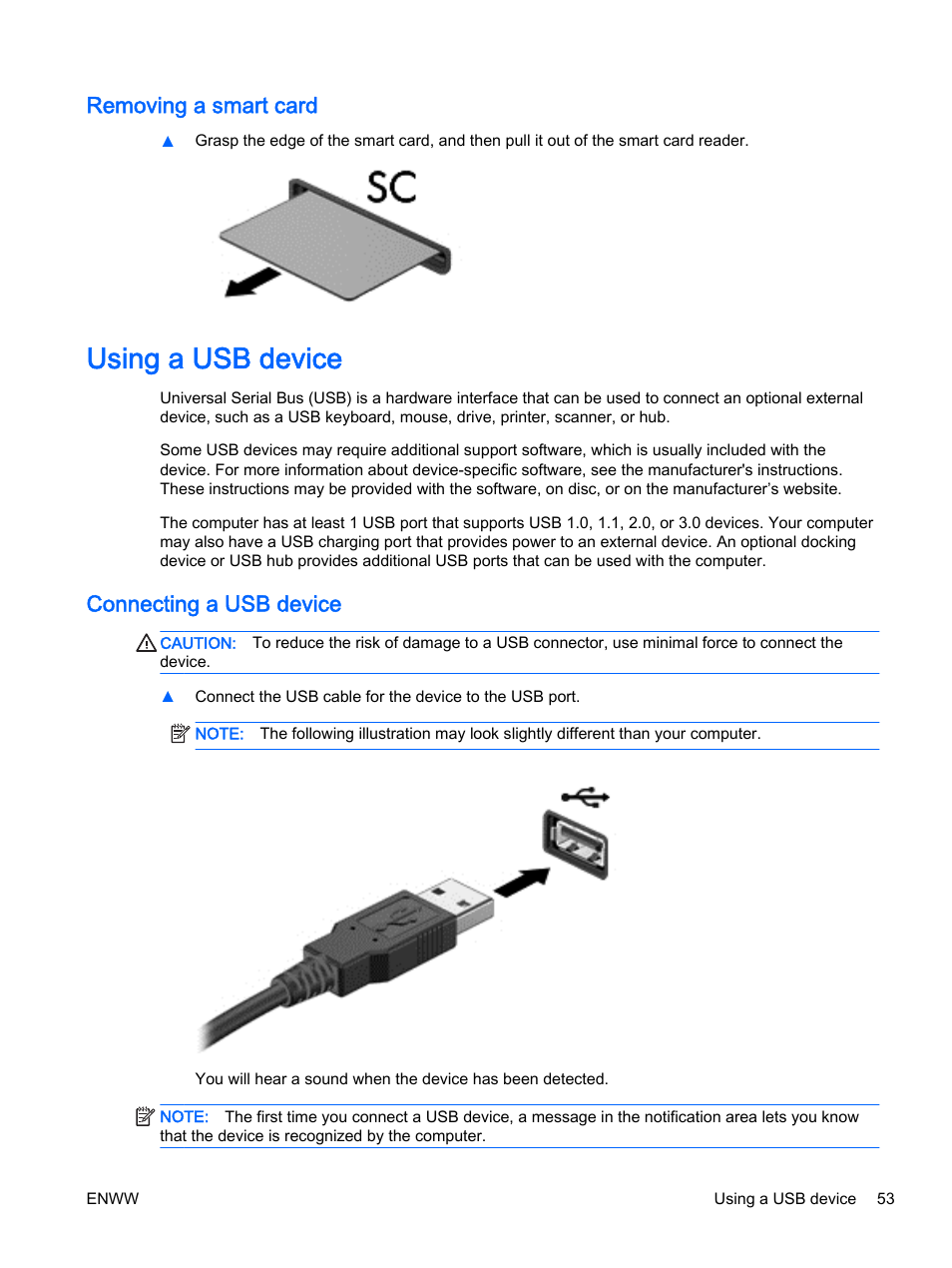 Removing a smart card

▲ Grasp the edge of the smart card, and then pull it out of the smart card reader.

SC

Using a USB device

Universal Serial Bus (USB) is a hardware interface that can be used to connect an optional external device, such as a USB keyboard, mouse, drive, printer, scanner, or hub.

Some USB devices may require additional support software, which is usually included with the device. For more information about device-specific software, see the manufacturer's instructions. These instructions may be provided with the software, on disc, or on the manufacturer's website.

The computer has at least 1 USB port that supports USB 1.0, 1.1, 2.0, or 3.0 devices. Your computer may also have a USB charging port that provides power to an external device. An optional docking device or USB hub provides additional USB ports that can be used with the computer.

Connecting a USB device

CAUTION: To reduce the risk of damage to a USB connector, use minimal force to connect the device.

▲ Connect the USB cable for the device to the USB port.

NOTE: The following illustration may look slightly different than your computer.

You will hear a sound when the device has been detected.

NOTE: The first time you connect a USB device, a message in the notification area lets you know that the device is recognized by the computer.

ENWW

Using a USB device 53